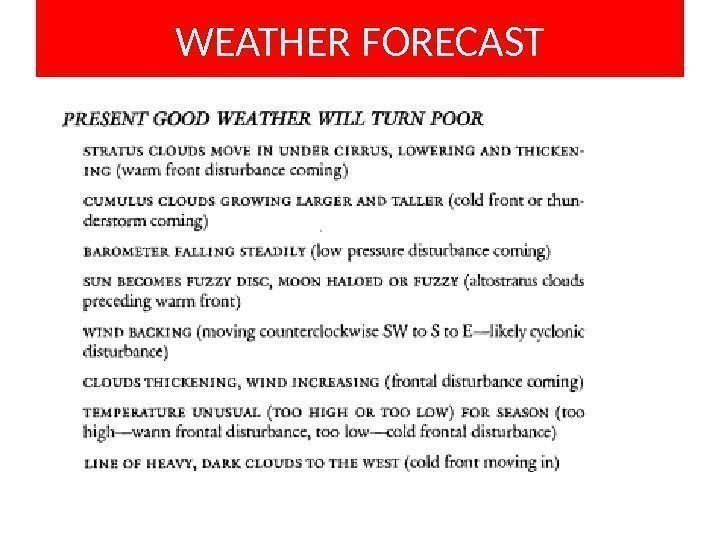 WEATHER FORECAST

PRESENT GOOD WEATHER WILL TURN POOR

STRATUS CLOUDS MOVE IN UNDER CIRRUS, LOWERING AND THICKENING (warm front disturbance coming)

CUMULUS CLOUDS GROWING LARGER AND TALLER (cold front or thunderstorm coming)

BAROMETER FALLING STEADILY (low pressure disturbance coming)

SUN BECOMES FUZZY DISC, MOON HALOED OR FUZZY (altostratus clouds preceding warm front)

WIND BACKING (moving counterclockwise SW to S to E—likely cyclonic disturbance)

CLOUDS THICKENING, WIND INCREASING (frontal disturbance coming)

TEMPERATURE UNUSUAL (TOO HIGH OR TOO LOW) FOR SEASON (too high—warm frontal disturbance, too low—cold frontal disturbance)

LINE OF HEAVY, DARK CLOUDS TO THE WEST (cold front moving in)